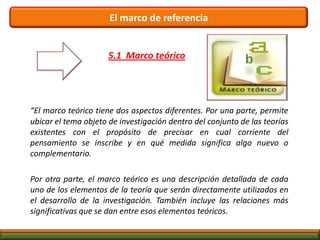 El marco de referencia

5.1 Marco teórico

a
b
c
MARCO TEÓRICO

"El marco teórico tiene dos aspectos diferentes. Por una parte, permite ubicar el tema objeto de investigación dentro del conjunto de las teorías existentes con el propósito de precisar en cual corriente del pensamiento se inscribe y en qué medida significa algo nuevo o complementario.

Por otra parte, el marco teórico es una descripción detallada de cada uno de los elementos de la teoría que serán directamente utilizados en el desarrollo de la investigación. También incluye las relaciones más significativas que se dan entre esos elementos teóricos.